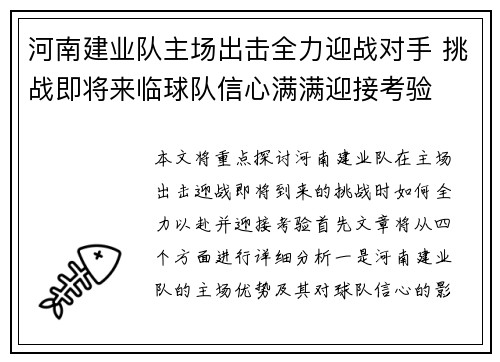 河南建业队主场出击全力迎战对手 挑战即将来临球队信心满满迎接考验

本文将重点探讨河南建业队在主场出击迎战即将到来的挑战时如何全力以赴并迎接考验首先文章将从四个方面进行详细分析一是河南建业队的主场优势及其对球队信心的影